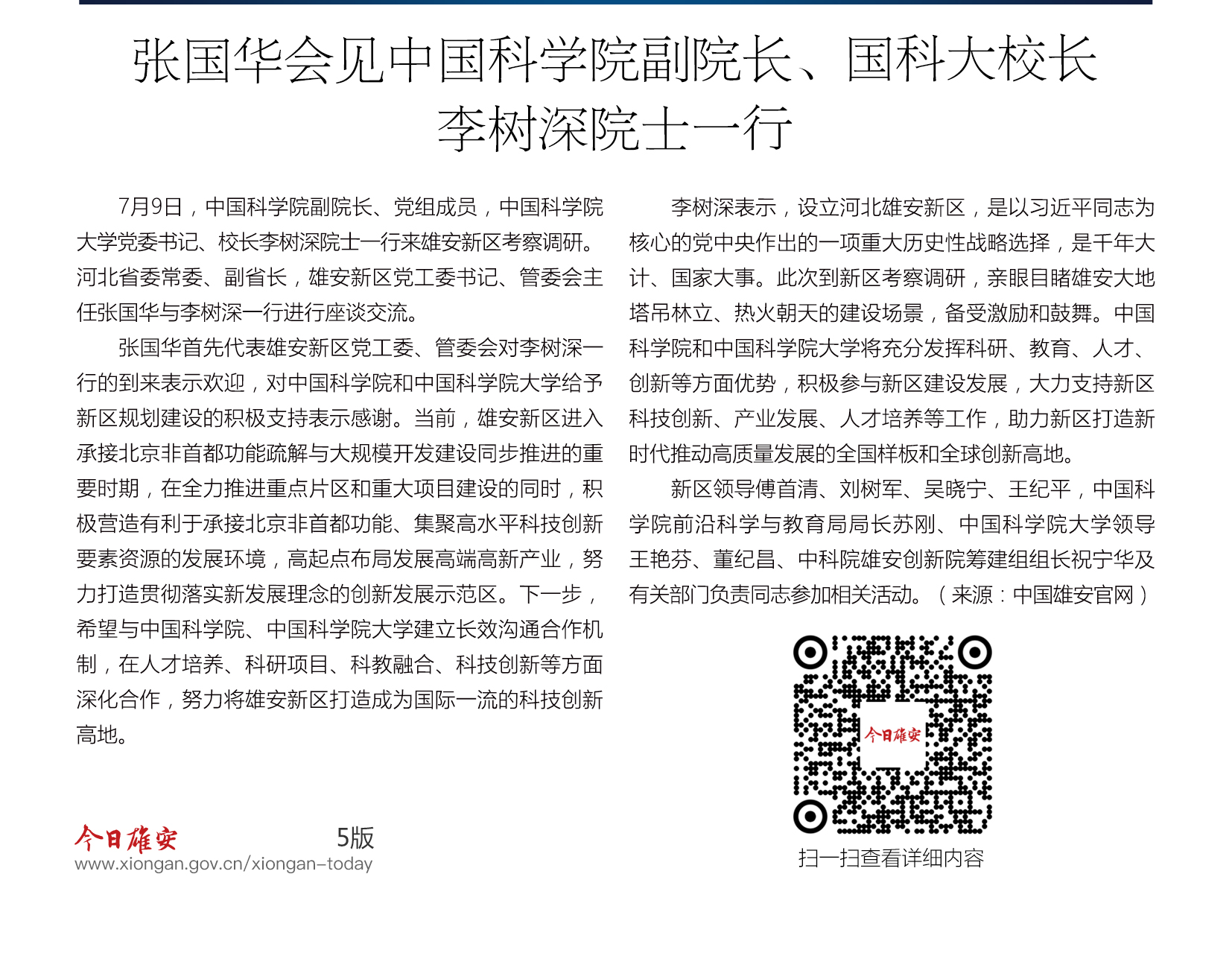 张国华会见中国科学院副院长、国科大校长李树深院士一行

7月9日，中国科学院副院长、党组成员，中国科学院大学党委书记、校长李树深院士一行来雄安新区考察调研。河北省委常委、副省长，雄安新区党工委书记、管委会主任张国华与李树深一行进行座谈交流。

张国华首先代表雄安新区党工委、管委会对李树深一行的到来表示欢迎，对中国科学院和中国科学院大学给予新区规划建设的积极支持表示感谢。当前，雄安新区进入承接北京非首都功能疏解与大规模开发建设同步推进的重要时期，在全力推进重点片区和重大项目建设的同时，积极营造有利于承接北京非首都功能、集聚高水平科技创新要素资源的发展环境，高起点布局发展高端高新产业，努力打造贯彻落实新发展理念的创新发展示范区。下一步，希望与中国科学院、中国科学院大学建立长效沟通合作机制，在人才培养、科研项目、科教融合、科技创新等方面深化合作，努力将雄安新区打造成为国际一流的科技创新高地。

李树深表示，设立河北雄安新区，是以习近平同志为核心的党中央作出的一项重大历史性战略选择，是千年大计、国家大事。此次到新区考察调研，亲眼目睹雄安大地塔吊林立、热火朝天的建设场景，备受激励和鼓舞。中国科学院和中国科学院大学将充分发挥科研、教育、人才、创新等方面优势，积极参与新区建设发展，大力支持新区科技创新、产业发展、人才培养等工作，助力新区打造新时代推动高质量发展的全国样板和全球创新高地。

新区领导傅首清、刘树军、吴晓宁、王纪平，中国科学院前沿科学与教育局局长苏刚、中国科学院大学领导王艳芬、董纪昌、中科院雄安创新院筹建组组长祝宁华及有关部门负责同志参加相关活动。（来源：中国雄安官网）

今日雄安

扫一扫查看详细内容

今日雄安 5版
www.xiongan.gov.cn/xiongan-today